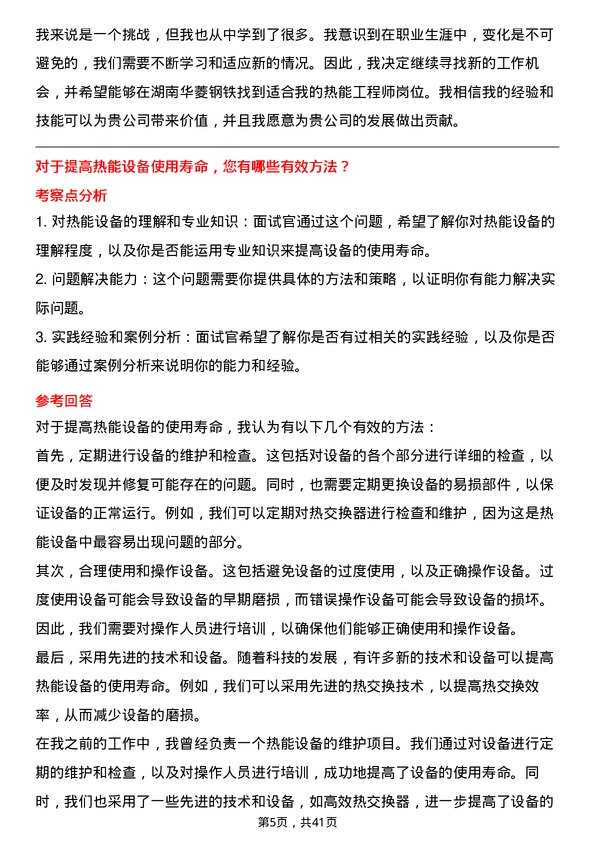 我来说是一个挑战，但我也从中学到了很多。我意识到在职业生涯中，变化是不可避免的，我们需要不断学习和适应新的情况。因此，我决定继续寻找新的工作机会，并希望能够在湖南华菱钢铁找到适合我的热能工程师岗位。我相信我的经验和技能可以为贵公司带来价值，并且我愿意为贵公司的发展做出贡献。

对于提高热能设备使用寿命，您有哪些有效方法？

考察点分析

1. 对热能设备的理解和专业知识：面试官通过这个问题，希望了解你对热能设备的理解程度，以及你是否能运用专业知识来提高设备的使用寿命。

2. 问题解决能力：这个问题需要你提供具体的方法和策略，以证明你有能力解决实际问题。

3. 实践经验和案例分析：面试官希望了解你是否有过相关的实践经验，以及你是否能够通过案例分析来说明你的能力和经验。

参考回答

对于提高热能设备的使用寿命，我认为有以下几个有效的方法：

首先，定期进行设备的维护和检查。这包括对设备的各个部分进行详细的检查，以便及时发现并修复可能存在的问题。同时，也需要定期更换设备的易损部件，以保证设备的正常运行。例如，我们可以定期对热交换器进行检查和维护，因为这是热能设备中最容易出现问题的部分。

其次，合理使用和操作设备。这包括避免设备的过度使用，以及正确操作设备。过度使用设备可能会导致设备的早期磨损，而错误操作设备可能会导致设备的损坏。因此，我们需要对操作人员进行培训，以确保他们能够正确使用和操作设备。

最后，采用先进的技术和设备。随着科技的发展，有许多新的技术和设备可以提高热能设备的使用寿命。例如，我们可以采用先进的热交换技术，以提高热交换效率，从而减少设备的磨损。

在我之前的工作中，我曾经负责一个热能设备的维护项目。我们通过对设备进行定期的维护和检查，以及对操作人员进行培训，成功地提高了设备的使用寿命。同时，我们也采用了一些先进的技术和设备，如高效热交换器，进一步提高了设备的

第5页，共41页